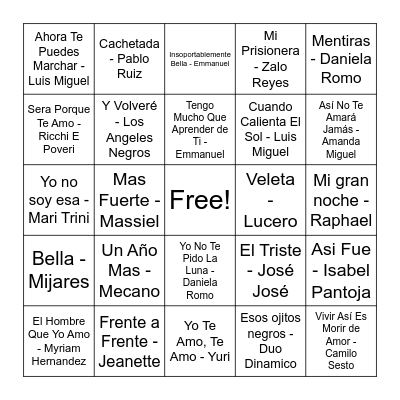 | | | | | |
|---|---|---|---|---|
| Ahora Te Puedes Marchar - Luis Miguel | Cachetada - Pablo Ruiz | Insoportablemente Bella - Emmanuel | Mi Prisionera - Zalo Reyes | Mentiras - Daniela Romo |
| Sera Porque Te Amo - Ricchi E Poveri | Y Volveré - Los Angeles Negros | Tengo Mucho Que Aprender de Ti - Emmanuel | Cuando Calienta El Sol - Luis Miguel | Así No Te Amará Jamás - Amanda Miguel |
| Yo no soy esa - Mari Trini | Mas Fuerte - Massiel | Free! | Veleta - Lucero | Mi gran noche - Raphael |
| Bella - Mijares | Un Año Mas - Mecano | Yo No Te Pido La Luna - Daniela Romo | El Triste - José José | Asi Fue - Isabel Pantoja |
| El Hombre Que Yo Amo - Myriam Hernandez | Frente a Frente - Jeanette | Yo Te Amo, Te Amo - Yuri | Esos ojitos negros - Duo Dinamico | Vivir Así Es Morir de Amor - Camilo Sesto |